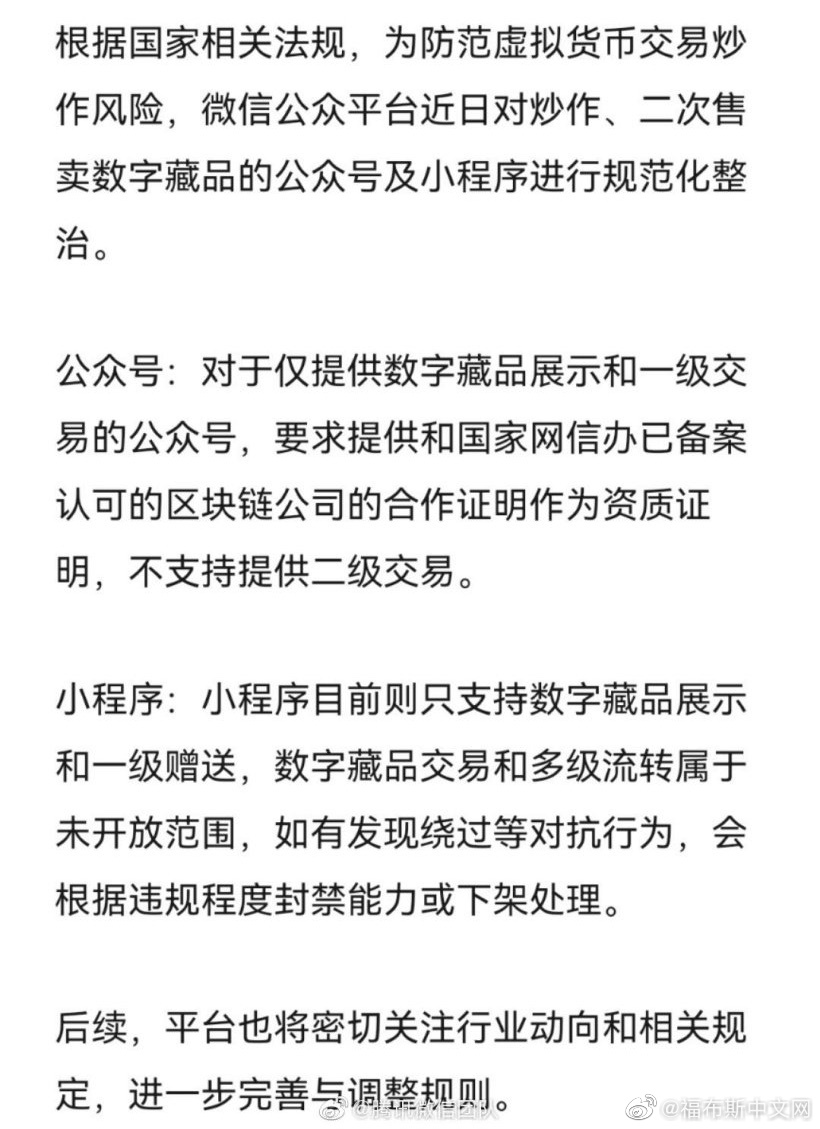 根据国家相关法规，为防范虚拟货币交易炒作风险，微信公众平台近日对炒作、二次售卖数字藏品的公众号及小程序进行规范化整治。

公众号：对于仅提供数字藏品展示和一级交易的公众号，要求提供和国家网信办已备案认可的区块链公司的合作证明作为资质证明，不支持提供二级交易。

小程序：小程序目前则只支持数字藏品展示和一级赠送，数字藏品交易和多级流转属于未开放范围，如有发现绕过等对抗行为，会根据违规程度封禁能力或下架处理。

后续，平台也将密切关注行业动向和相关规定，进一步完善与调整规则。

@腾讯微信团队 @福布斯中文网